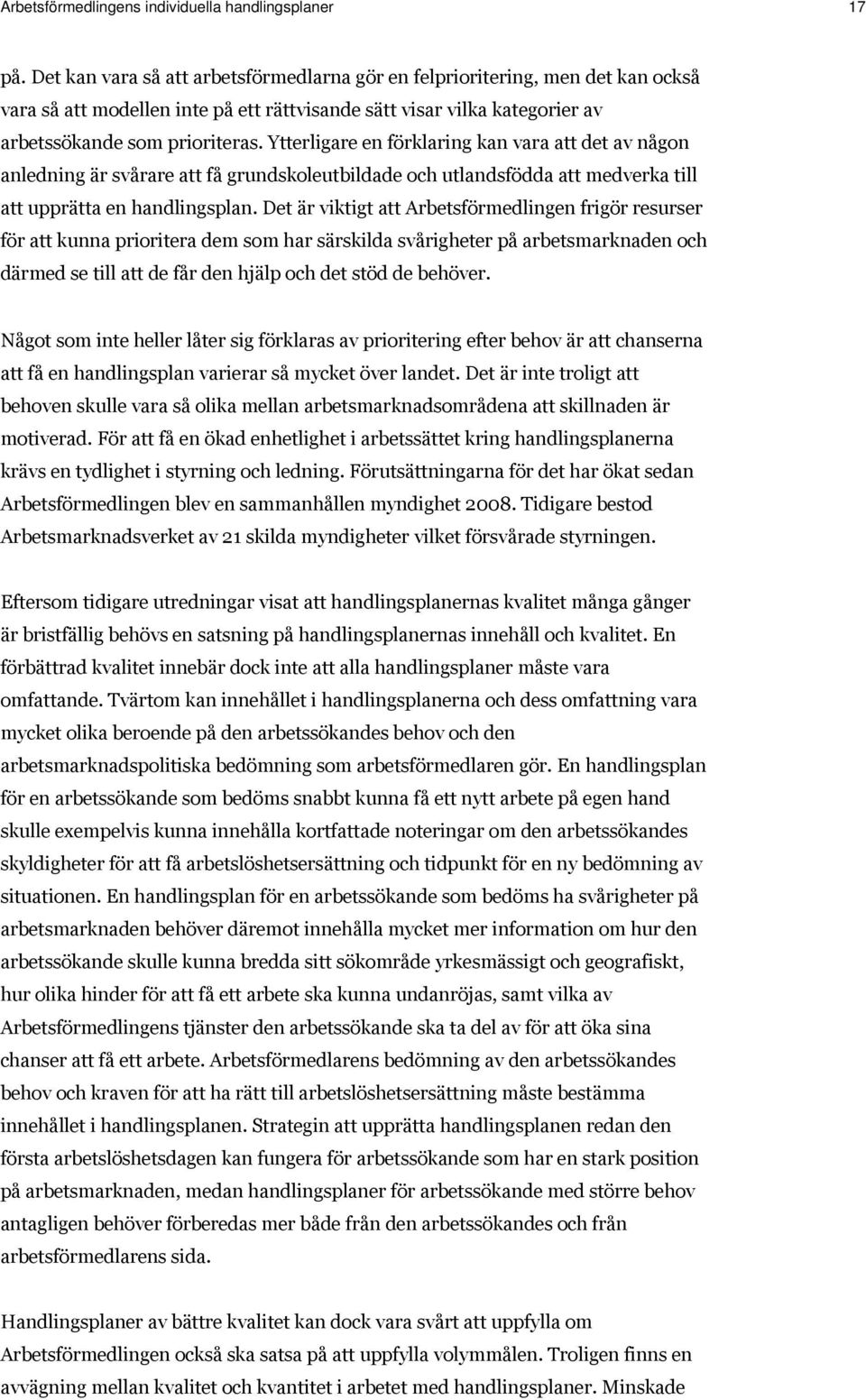 Arbetsförmedlingens individuella handlingsplaner 17

på. Det kan vara så att arbetsförmedlarna gör en felprioritering, men det kan också vara så att modellen inte på ett rättvisande sätt visar vilka kategorier av arbetssökande som prioriteras. Ytterligare en förklaring kan vara att det av någon anledning är svårare att få grundskoleutbildade och utlandsfödda att medverka till att upprätta en handlingsplan. Det är viktigt att Arbetsförmedlingen frigör resurser för att kunna prioritera dem som har särskilda svårigheter på arbetsmarknaden och därmed se till att de får den hjälp och det stöd de behöver.

Något som inte heller låter sig förklaras av prioritering efter behov är att chanserna att få en handlingsplan varierar så mycket över landet. Det är inte troligt att behoven skulle vara så olika mellan arbetsmarknadsområdena att skillnaden är motiverad. För att få en ökad enhetlighet i arbetssättet kring handlingsplanerna krävs en tydlighet i styrning och ledning. Förutsättningarna för det har ökat sedan Arbetsförmedlingen blev en sammanhållen myndighet 2008. Tidigare bestod Arbetsmarknadsverket av 21 skilda myndigheter vilket försvårade styrningen.

Eftersom tidigare utredningar visat att handlingsplanernas kvalitet många gånger är bristfällig behövs en satsning på handlingsplanernas innehåll och kvalitet. En förbättrad kvalitet innebär dock inte att alla handlingsplaner måste vara omfattande. Tvärtom kan innehållet i handlingsplanerna och dess omfattning vara mycket olika beroende på den arbetssökandes behov och den arbetsmarknadspolitiska bedömning som arbetsförmedlaren gör. En handlingsplan för en arbetssökande som bedöms snabbt kunna få ett nytt arbete på egen hand skulle exempelvis kunna innehålla kortfattade noteringar om den arbetssökandes skyldigheter för att få arbetslöshetsersättning och tidpunkt för en ny bedömning av situationen. En handlingsplan för en arbetssökande som bedöms ha svårigheter på arbetsmarknaden behöver däremot innehålla mycket mer information om hur den arbetssökande skulle kunna bredda sitt sökområde yrkesmässigt och geografiskt, hur olika hinder för att få ett arbete ska kunna undanröjas, samt vilka av Arbetsförmedlingens tjänster den arbetssökande ska ta del av för att öka sina chanser att få ett arbete. Arbetsförmedlarens bedömning av den arbetssökandes behov och kraven för att ha rätt till arbetslöshetsersättning måste bestämma innehållet i handlingsplanen. Strategin att upprätta handlingsplanen redan den första arbetslöshetsdagen kan fungera för arbetssökande som har en stark position på arbetsmarknaden, medan handlingsplaner för arbetssökande med större behov antagligen behöver förberedas mer både från den arbetssökandes och från arbetsförmedlarens sida.

Handlingsplaner av bättre kvalitet kan dock vara svårt att uppfylla om Arbetsförmedlingen också ska satsa på att uppfylla volymmålen. Troligen finns en avvägning mellan kvalitet och kvantitet i arbetet med handlingsplaner. Minskade